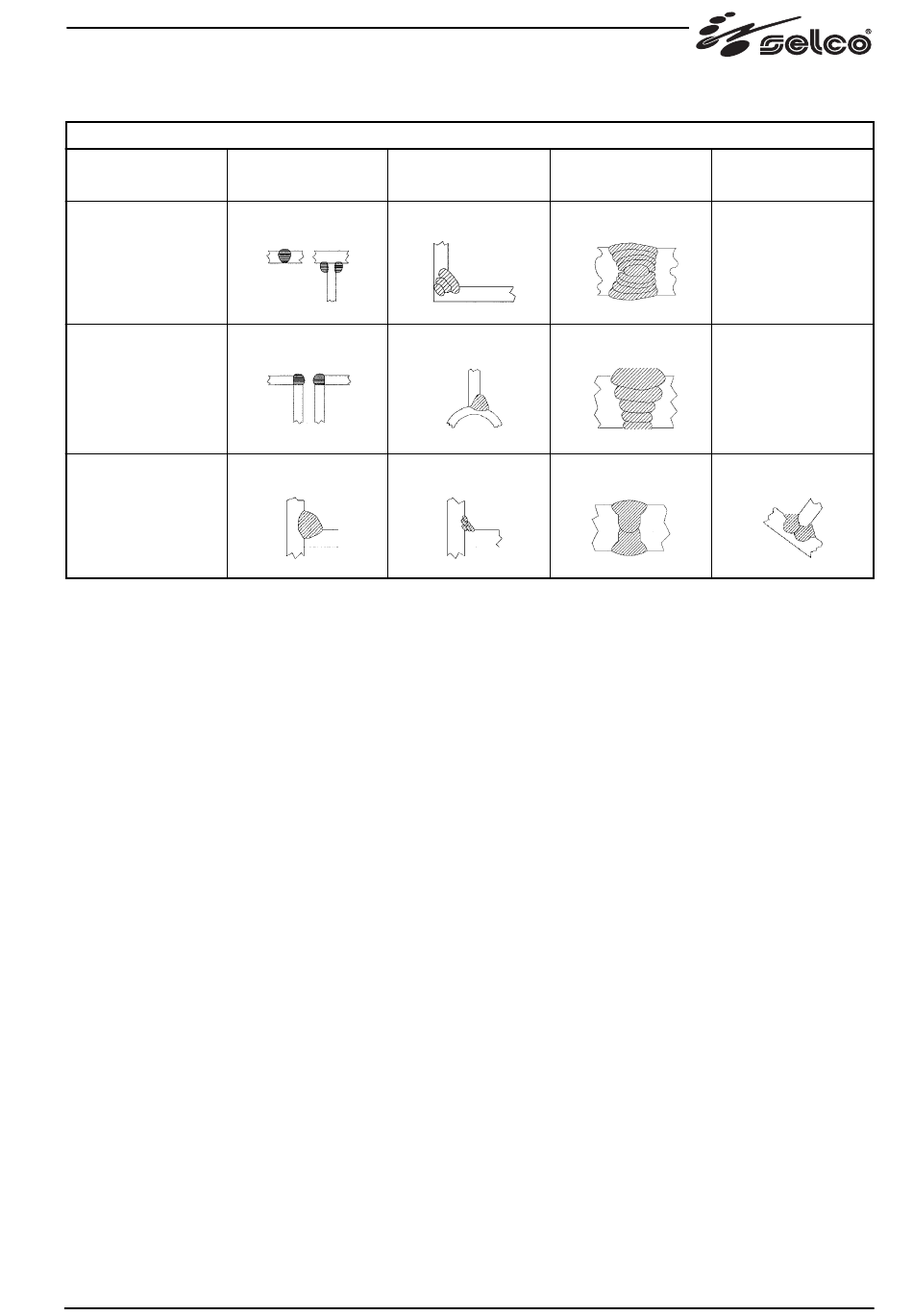 selco®